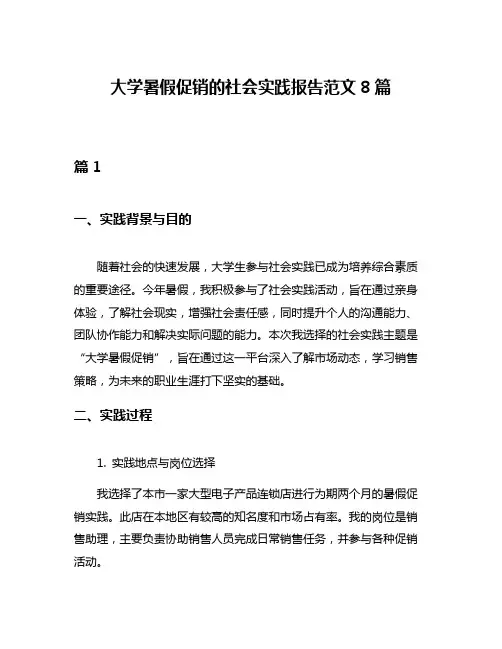 大学暑假促销的社会实践报告范文 8 篇

篇 1

一、实践背景与目的

随着社会的快速发展，大学生参与社会实践已成为培养综合素质的重要途径。今年暑假，我积极参与了社会实践活动，旨在通过亲身体验，了解社会现实，增强社会责任感，同时提升个人的沟通能力、团队协作能力和解决实际问题的能力。本次我选择的社会实践主题是“大学暑假促销”，旨在通过这一平台深入了解市场动态，学习销售策略，为未来的职业生涯打下坚实的基础。

二、实践过程

1. 实践地点与岗位选择

我选择了本市一家大型电子产品连锁店进行为期两个月的暑假促销实践。此店在本地区有较高的知名度和市场占有率。我的岗位是销售助理，主要负责协助销售人员完成日常销售任务，并参与各种促销活动。